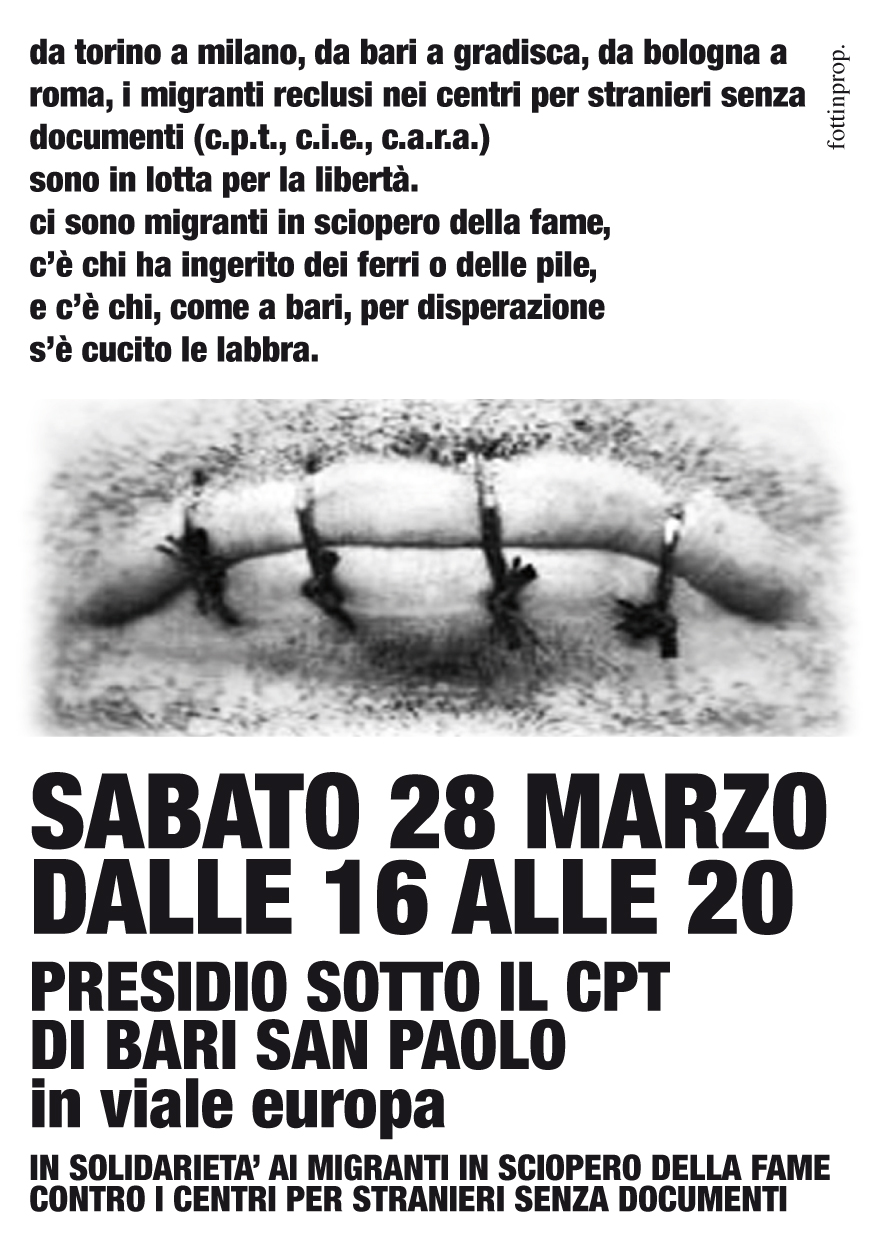 da torino a milano, da bari a gradisca, da bologna a roma, i migranti reclusi nei centri per stranieri senza documenti (c.p.t., c.i.e., c.a.r.a.)
sono in lotta per la libertà.
ci sono migranti in sciopero della fame,
c'è chi ha ingerito dei ferri o delle pile,
e c'è chi, come a bari, per disperazione
s'è cucito le labbra.

fottinprop.

SABATO 28 MARZO
DALLE 16 ALLE 20

PRESIDIO SOTTO IL CPT
DI BARI SAN PAOLO
in viale europa

IN SOLIDARIETA' AI MIGRANTI IN SCIOPERO DELLA FAME
CONTRO I CENTRI PER STRANIERI SENZA DOCUMENTI